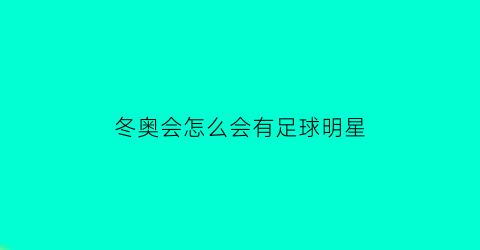 冬奥会怎么会有足球明星